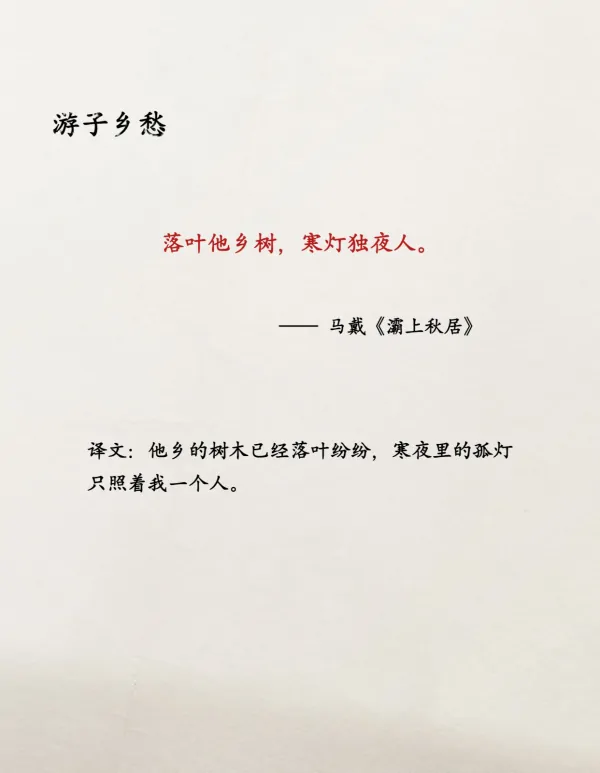 游子乡愁

落叶他乡树，寒灯独夜人。

—— 马戴《灞上秋居》

译文：他乡的树木已经落叶纷纷，寒夜里的孤灯只照着我一个人。